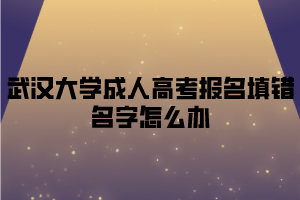 武汉大学成人高考报名填错名字怎么办